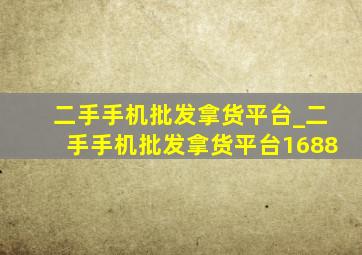 二手手机批发拿货平台_二手手机批发拿货平台1688